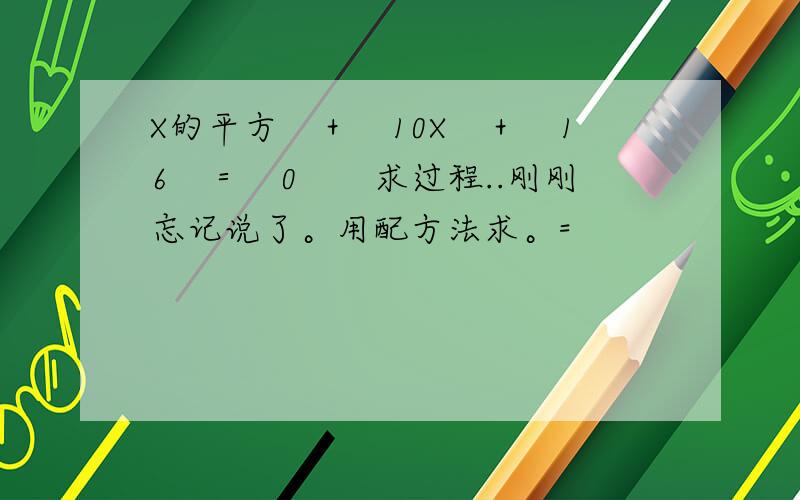 X的平方 + 10X + 16 = 0 求过程..刚刚忘记说了。用配方法求。=